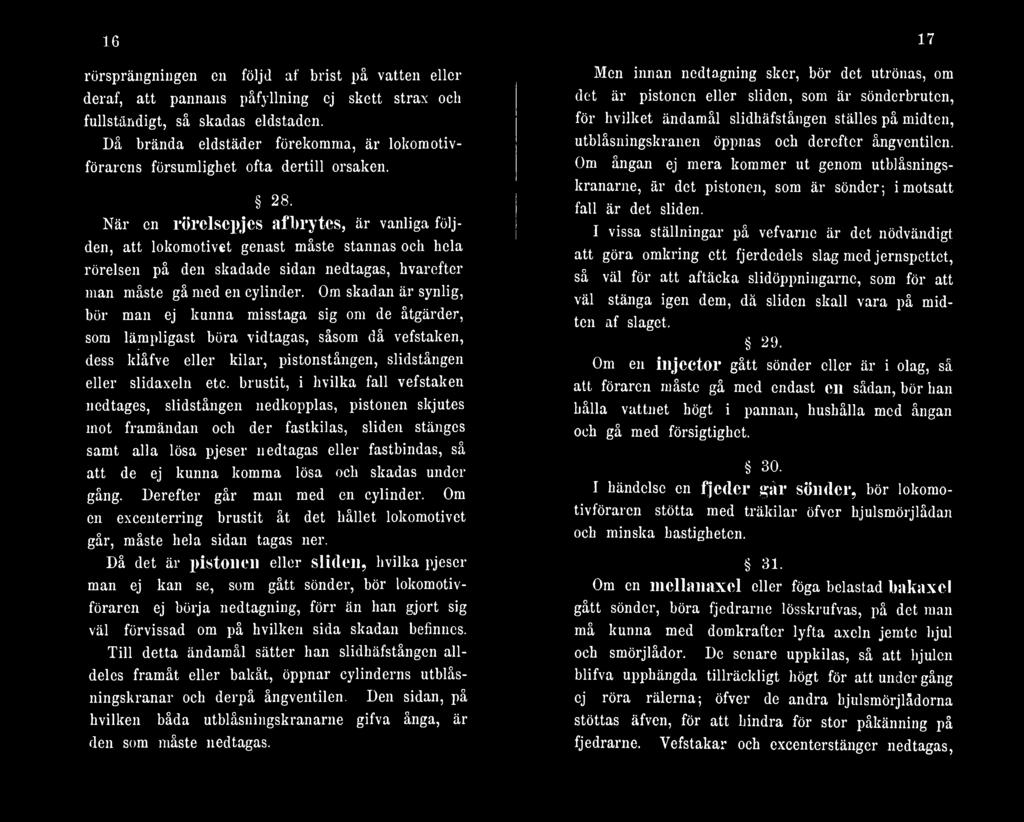 16

rörsprängningen en följd af brist på vatten eller deraf, att pannans påfyllning ej skett strax och fullständigt, så skadas eldstaden.

Då brända eldstäder förekomma, är lokomotivförarens försumlighet ofta dertill orsaken.

§ 28.

När en rörelsepjes afbrytes, är vanliga följden, att lokomotivet genast måste stannas och hela rörelsen på den skadade sidan nedtagas, hvarefter man måste gå med en cylinder. Om skadan är synlig, bör man ej kunna misstaga sig om de åtgärder, som lämpligast böra vidtagas, såsom då vefstaken, dess klåfve eller kilar, pistonstången, slidstången eller slidaxeln etc. brustit, i hvilka fall vefstaken nedtages, slidstången nedkopplas, pistonen skjutes mot framändan och der fastkilas, sliden stänges samt alla lösa pjeser nedtagas eller fastbindas, så att de ej kunna komma lösa och skadas under gång. Derefter går man med en cylinder. Om en excenterring brustit åt det hållet lokomotivet går, måste hela sidan tagas ner.

Då det är pistonen eller sliden, hvilka pjeser man ej kan se, som gått sönder, bör lokomotivföraren ej börja nedtagning, förr än han gjort sig väl förvissad om på hvilken sida skadan befinnes. Till detta ändamål sätter han slidhäfstången alldeles framåt eller bakåt, öppnar cylinderns utblåsningskranar och derpå ångventilen. Den sidan, på hvilken båda utblåsningskranarne gifva ånga, är den som måste nedtagas.

17

Men innan nedtagning sker, bör det utrönas, om det är pistonen eller sliden, som är sönderbruten, för hvilket ändamål slidhäfstången ställes på midten, utblåsningskranen öppnas och derefter ångventilen. Om ångan ej mera kommer ut genom utblåsningskranarne, är det pistonen, som är sönder; i motsatt fall är det sliden.

I vissa ställningar på vefvarne är det nödvändigt att göra omkring ett fjerdedels slag med jernspettet, så väl för att aftäcka slidöppningarne, som för att väl stänga igen dem, då sliden skall vara på midten af slaget.

§ 29.

Om en injector gått sönder eller är i olag, så att föraren måste gå med endast en sådan, bör han hålla vattnet högt i pannan, hushålla med ångan och gå med försigtighet.

§ 30.

I händelse en fjeder går sönder, bör lokomotivföraren stötta med träkilar öfver hjulsmörjlådan och minska hastigheten.

§ 31.

Om en mellanaxel eller föga belastad bakaxel gått sönder, böra fjedrarne lösskrufvas, på det man må kunna med domkrafter lyfta axeln jemte hjul och smörjlådor. De senare uppkilas, så att hjulen blifva upphängda tillräckligt högt för att under gång ej röra rälerna; öfver de andra hjulsmörjlådorna stöttas äfven, för att hindra för stor påkänning på fjedrarne. Vefstakar och excenterstänger nedtagas,